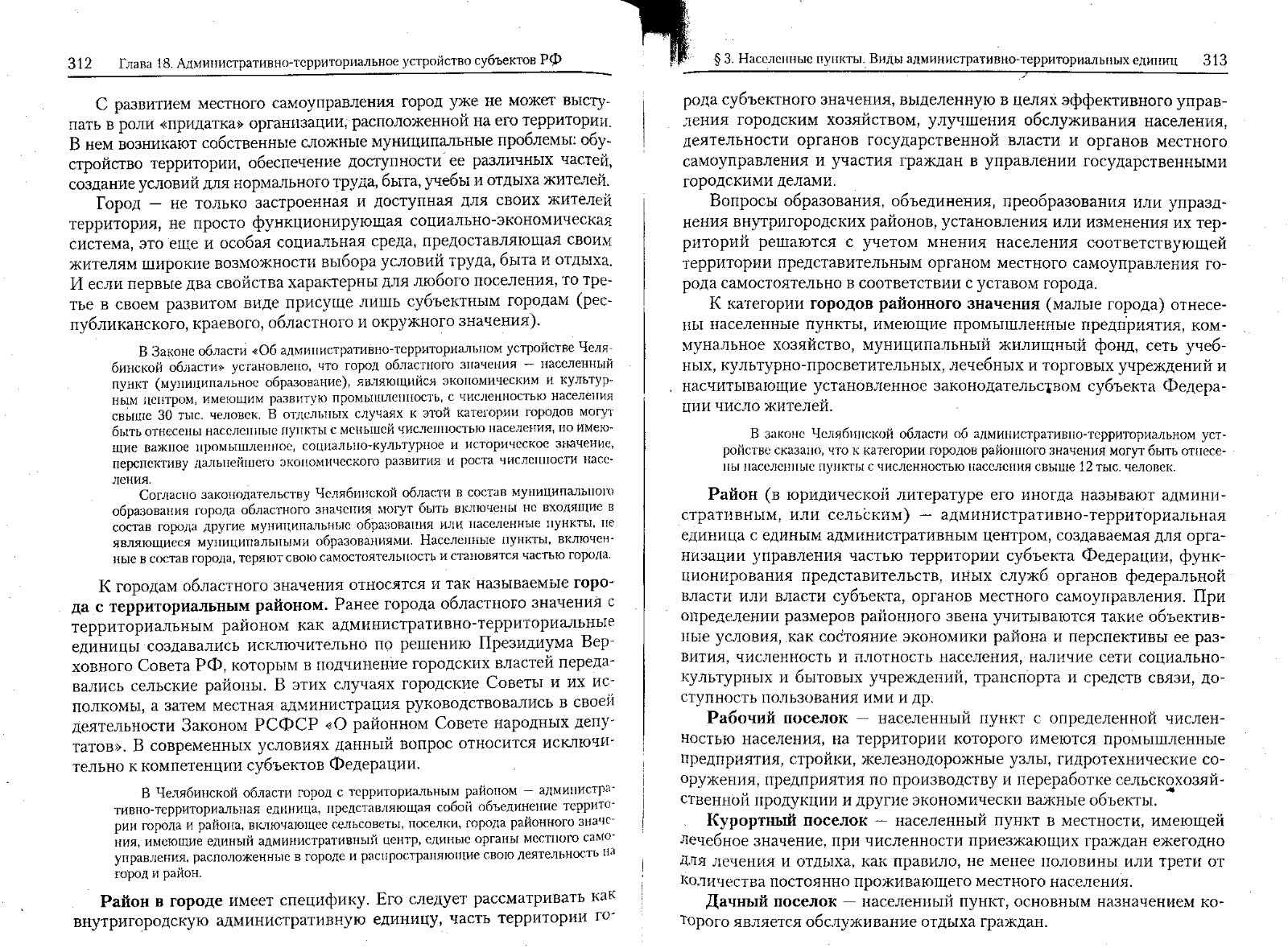 312 Глава 18. Административно-территориальное устройство субъектов РФ

С развитием местного самоуправления город уже не может выступать в роли «придатка» организации, расположенной на его территории. В нем возникают собственные сложные муниципальные проблемы: обустройство территории, обеспечение доступности ее различных частей, создание условий для нормального труда, быта, учебы и отдыха жителей.

Город — не только застроенная и доступная для своих жителей территория, не просто функционирующая социально-экономическая система, это еще и особая социальная среда, предоставляющая своим жителям широкие возможности выбора условий труда, быта и отдыха. И если первые два свойства характерны для любого поселения, то третье в своем развитом виде присуще лишь субъектным городам (республиканского, краевого, областного и окружного значения).

В Законе области «Об административно-территориальном устройстве Челябинской области» установлено, что город областного значения — населенный пункт (муниципальное образование), являющийся экономическим и культурным центром, имеющим развитую промышленность, с численностью населения свыше 30 тыс. человек. В отдельных случаях к этой категории городов могут быть отнесены населенные пункты с меньшей численностью населения, но имеющие важное промышленное, социально-культурное и историческое значение, перспективу дальнейшего экономического развития и роста численности населения.

Согласно законодательству Челябинской области в состав муниципального образования города областного значения могут быть включены не входящие в состав города другие муниципальные образования или населенные пункты, не являющиеся муниципальными образованиями. Населенные пункты, включенные в состав города, теряют свою самостоятельность и становятся частью города.

К городам областного значения относятся и так называемые города с территориальным районом. Ранее города областного значения с территориальным районом как административно-территориальные единицы создавались исключительно по решению Президиума Верховного Совета РФ, которым в подчинение городских властей передавались сельские районы. В этих случаях городские Советы и их исполкомы, а затем местная администрация руководствовались в своей деятельности Законом РСФСР «О районном Совете народных депутатов». В современных условиях данный вопрос относится исключительно к компетенции субъектов Федерации.

В Челябинской области город с территориальным районом — административно-территориальная единица, представляющая собой объединение территории города и района, включающее сельсоветы, поселки, города районного значения, имеющие единый административный центр, единые органы местного самоуправления, расположенные в городе и распространяющие свою деятельность на город и район.

Район в городе имеет специфику. Его следует рассматривать как внутригородскую административную единицу, часть территории го-

§ 3. Населенные пункты. Виды административно-территориальных единиц 313

рода субъектного значения, выделенную в целях эффективного управления городским хозяйством, улучшения обслуживания населения, деятельности органов государственной власти и органов местного самоуправления и участия граждан в управлении государственными городскими делами.

Вопросы образования, объединения, преобразования или упразднения внутригородских районов, установления или изменения их территорий решаются с учетом мнения населения соответствующей территории представительным органом местного самоуправления города самостоятельно в соответствии с уставом города.

К категории городов районного значения (малые города) отнесены населенные пункты, имеющие промышленные предприятия, коммунальное хозяйство, муниципальный жилищный фонд, сеть учебных, культурно-просветительных, лечебных и торговых учреждений и насчитывающие установленное законодательством субъекта Федерации число жителей.

В законе Челябинской области об административно-территориальном устройстве сказано, что к категории городов районного значения могут быть отнесены населенные пункты с численностью населения свыше 12 тыс. человек.

Район (в юридической литературе его иногда называют административным, или сельским) — административно-территориальная единица с единым административным центром, создаваемая для организации управления частью территории субъекта Федерации, функционирования представительств, иных служб органов федеральной власти или власти субъекта, органов местного самоуправления. При определении размеров районного звена учитываются такие объективные условия, как состояние экономики района и перспективы ее развития, численность и плотность населения, наличие сети социально-культурных и бытовых учреждений, транспорта и средств связи, доступность пользования ими и др.

Рабочий поселок — населенный пункт с определенной численностью населения, на территории которого имеются промышленные предприятия, стройки, железнодорожные узлы, гидротехнические сооружения, предприятия по производству и переработке сельскохозяйственной продукции и другие экономически важные объекты.

Курортный поселок — населенный пункт в местности, имеющей лечебное значение, при численности приезжающих граждан ежегодно для лечения и отдыха, как правило, не менее половины или трети от количества постоянно проживающего местного населения.

Дачный поселок — населенный пункт, основным назначением которого является обслуживание отдыха граждан.